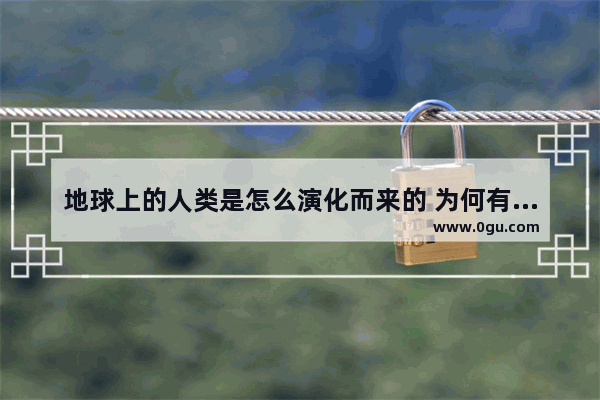 地球上的人类是怎么演化而来的 为何有...
www.0gu.com